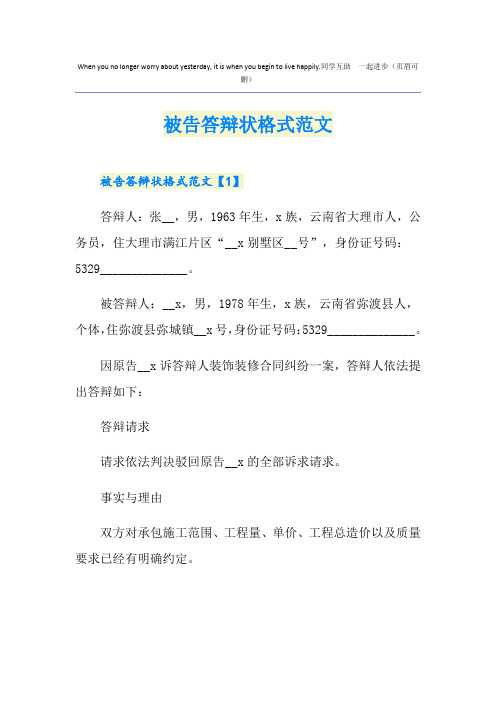 When you no longer worry about yesterday, it is when you begin to live happily.同学互助 一起进步（页眉可删）

被告答辩状格式范文

被告答辩状格式范文【1】

答辩人：张__，男，1963年生，x族，云南省大理市人，公务员，住大理市满江片区“__x别墅区__号”，身份证号码：5329______________。

被答辩人：__x，男，1978年生，x族，云南省弥渡县人，个体，住弥渡县弥城镇__x号，身份证号码：5329______________。

因原告__x诉答辩人装饰装修合同纠纷一案，答辩人依法提出答辩如下：

答辩请求

请求依法判决驳回原告__x的全部诉求请求。

事实与理由

双方对承包施工范围、工程量、单价、工程总造价以及质量要求已经有明确约定。